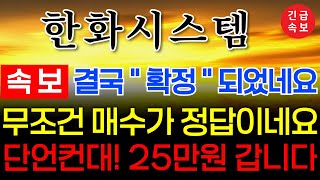 한화시스템

긴급
속보

속보 결국 " 확정 " 되었네요

무조건 매수가 정답이네요

단언컨대! 25만원 갑니다